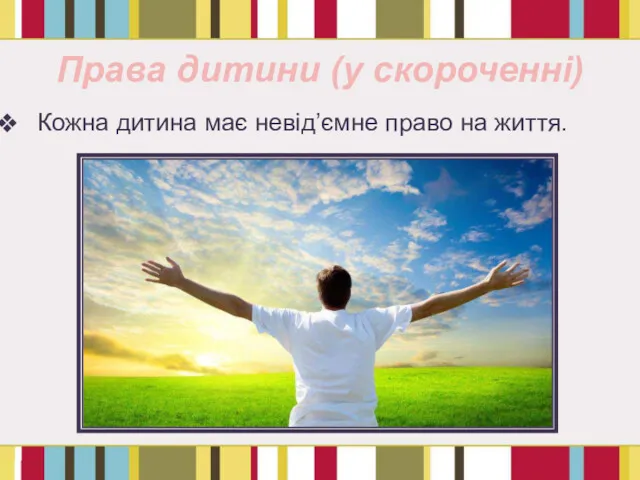 Права дитини (у скороченні)

❖ Кожна дитина має невід’ємне право на життя.